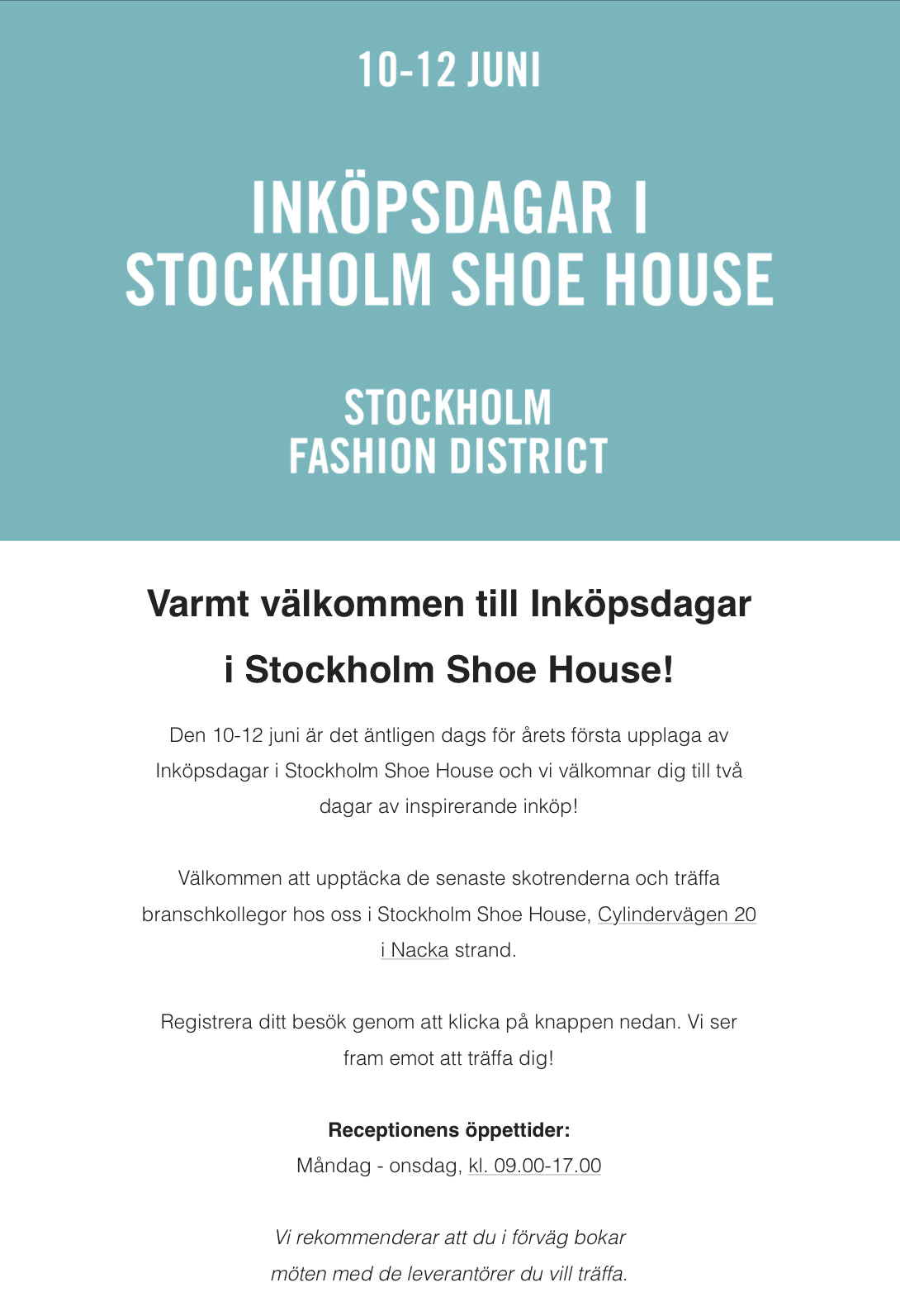 10-12 JUNI

INKÖPSDAGAR I STOCKHOLM SHOE HOUSE

STOCKHOLM FASHION DISTRICT

Varmt välkommen till Inköpsdagar i Stockholm Shoe House!

Den 10-12 juni är det äntligen dags för årets första upplaga av Inköpsdagar i Stockholm Shoe House och vi välkomnar dig till två dagar av inspirerande inköp!

Välkommen att upptäcka de senaste skotrenderna och träffa branschkollegor hos oss i Stockholm Shoe House, Cylindervägen 20 i Nacka strand.

Registrera ditt besök genom att klicka på knappen nedan. Vi ser fram emot att träffa dig!

Receptionens öppettider:
Måndag - onsdag, kl. 09.00-17.00

Vi rekommenderar att du i förväg bokar möten med de leverantörer du vill träffa.